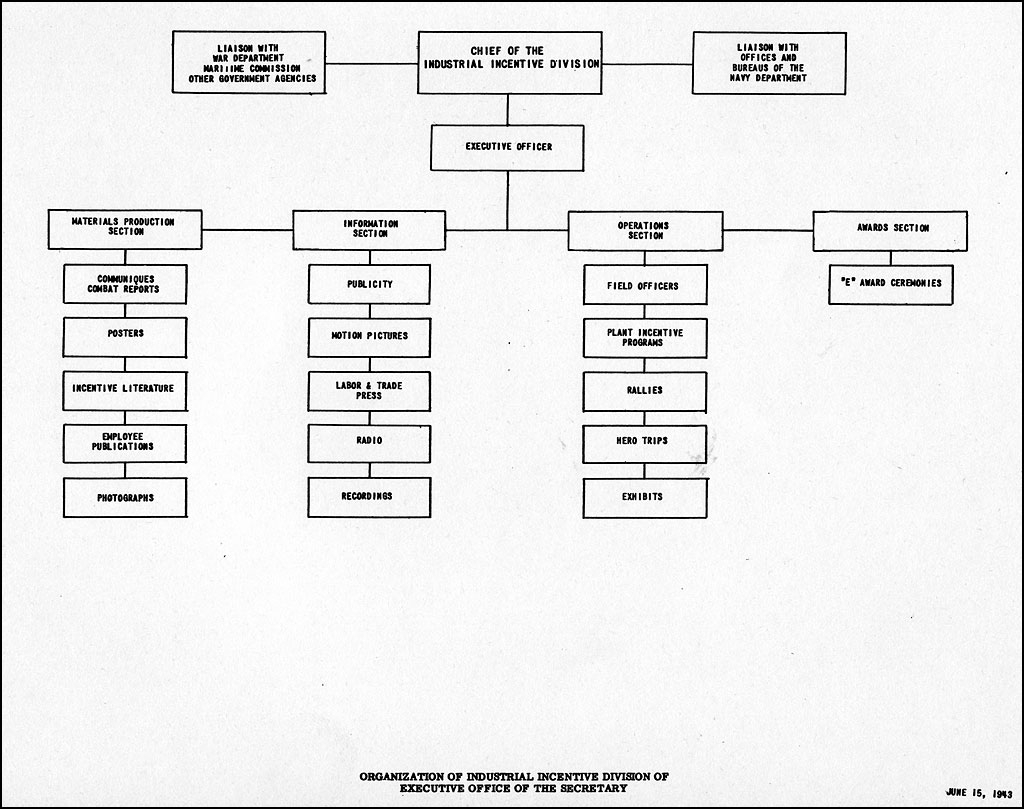 LIAISON WITH
WAR DEPARTMENT
MARITIME COMMISSION
OTHER GOVERNMENT AGENCIES

CHIEF OF THE
INDUSTRIAL INCENTIVE DIVISION

LIAISON WITH
OFFICES AND
BUREAUS OF THE
NAVY DEPARTMENT

EXECUTIVE OFFICER

MATERIALS PRODUCTION
SECTION

COMMUNIQUES
COMBAT REPORTS

POSTERS

INCENTIVE LITERATURE

EMPLOYEE
PUBLICATIONS

PHOTOGRAPHS

INFORMATION
SECTION

PUBLICITY

MOTION PICTURES

LABOR & TRADE
PRESS

RADIO

RECORDINGS

OPERATIONS
SECTION

FIELD OFFICERS

PLANT INCENTIVE
PROGRAMS

RALLIES

HERO TRIPS

EXHIBITS

AWARDS SECTION

"E" AWARD CEREMONIES

ORGANIZATION OF INDUSTRIAL INCENTIVE DIVISION OF
EXECUTIVE OFFICE OF THE SECRETARY

JUNE 15, 1943